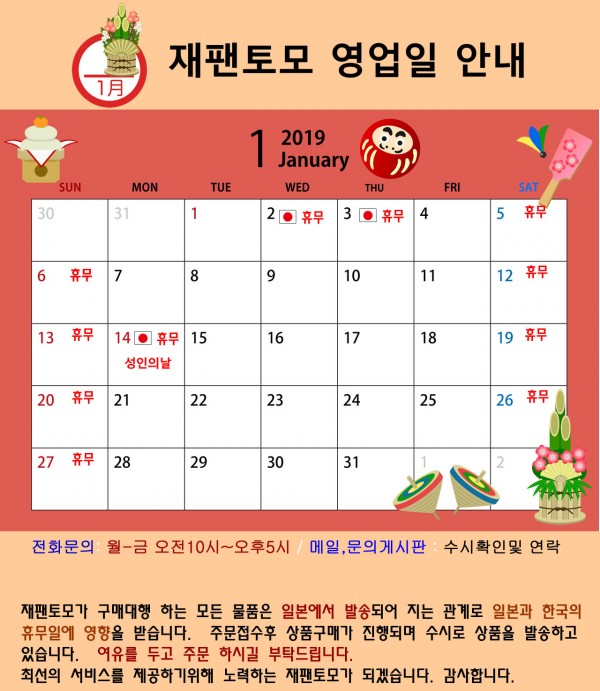 1月

재팬토모 영업일 안내

1 2019 January

| SUN | MON | TUE | WED | THU | FRI | SAT |
|---|---|---|---|---|---|---|
| 30 | 31 | 1 | 2 휴무 | 3 휴무 | 4 | 5 휴무 |
| 6 휴무 | 7 | 8 | 9 | 10 | 11 | 12 휴무 |
| 13 휴무 | 14 휴무 성인의날 | 15 | 16 | 17 | 18 | 19 휴무 |
| 20 휴무 | 21 | 22 | 23 | 24 | 25 | 26 휴무 |
| 27 휴무 | 28 | 29 | 30 | 31 | 1 | 2 |

전화문의: 월-금 오전10시~오후5시 / 메일,문의게시판 : 수시확인및 연락

재팬토모가 구매대행 하는 모든 물품은 일본에서 발송되어 지는 관계로 일본과 한국의 휴무일에 영향을 받습니다. 주문접수후 상품구매가 진행되며 수시로 상품을 발송하고 있습니다. 여유를 두고 주문 하시길 부탁드립니다.
최선의 서비스를 제공하기위해 노력하는 재팬토모가 되겠습니다. 감사합니다.